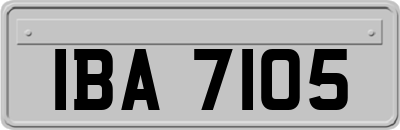 IBA 7105